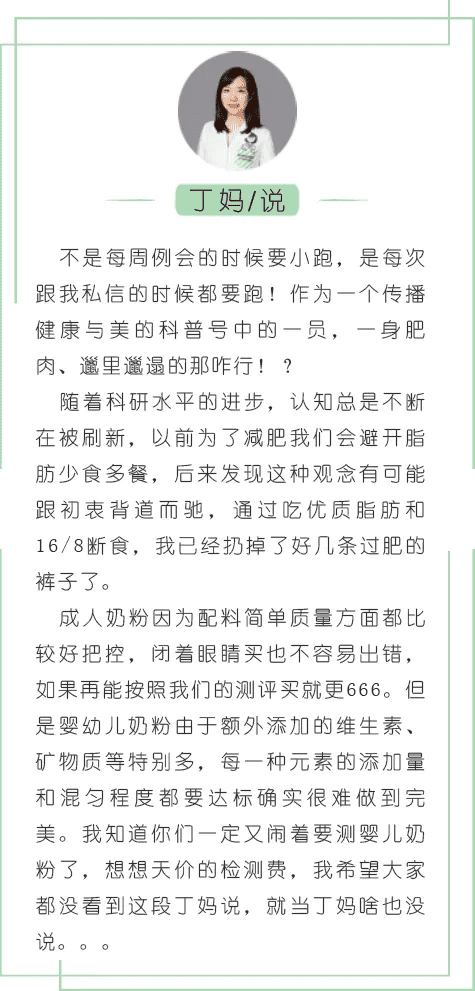 丁妈/说

不是每周例会的时候要小跑，是每次跟我私信的时候都要跑！作为一个传播健康与美的科普号中的一员，一身肥肉、邋里邋遢的那咋行！？

随着科研水平的进步，认知总是不断在被刷新，以前为了减肥我们会避开脂肪少食多餐，后来发现这种观念有可能跟初衷背道而驰，通过吃优质脂肪和16/8断食，我已经扔掉了好几条过肥的裤子了。

成人奶粉因为配料简单质量方面都比较好把控，闭着眼睛买也不容易出错，如果再能按照我们的测评买就更666。但是婴幼儿奶粉由于额外添加的维生素、矿物质等特别多，每一种元素的添加量和混匀程度都要达标确实很难做到完美。我知道你们一定又闹着要测婴儿奶粉了，想想天价的检测费，我希望大家都没看到这段丁妈说，就当丁妈啥也没说。。。